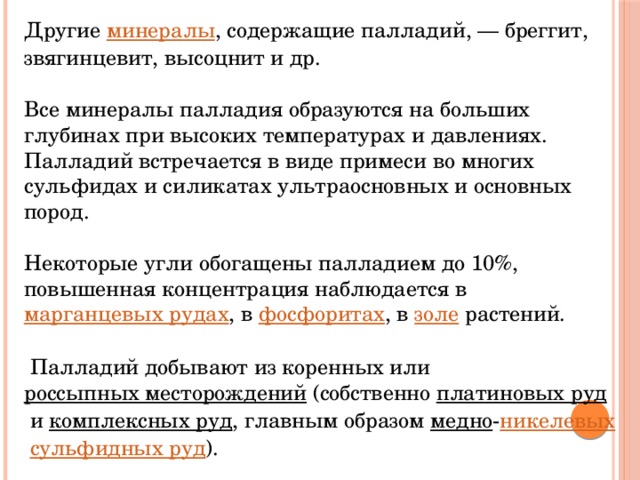 Другие минералы, содержащие палладий, — бреггит, звягинцевит, высоцнит и др.

Все минералы палладия образуются на больших глубинах при высоких температурах и давлениях. Палладий встречается в виде примеси во многих сульфидах и силикатах ультраосновных и основных пород.

Некоторые угли обогащены палладием до 10%, повышенная концентрация наблюдается в марганцевых рудах, в фосфоритах, в золе растений.

Палладий добывают из коренных или россыпных месторождений (собственно платиновых руд и комплексных руд, главным образом медно-никелевых сульфидных руд).